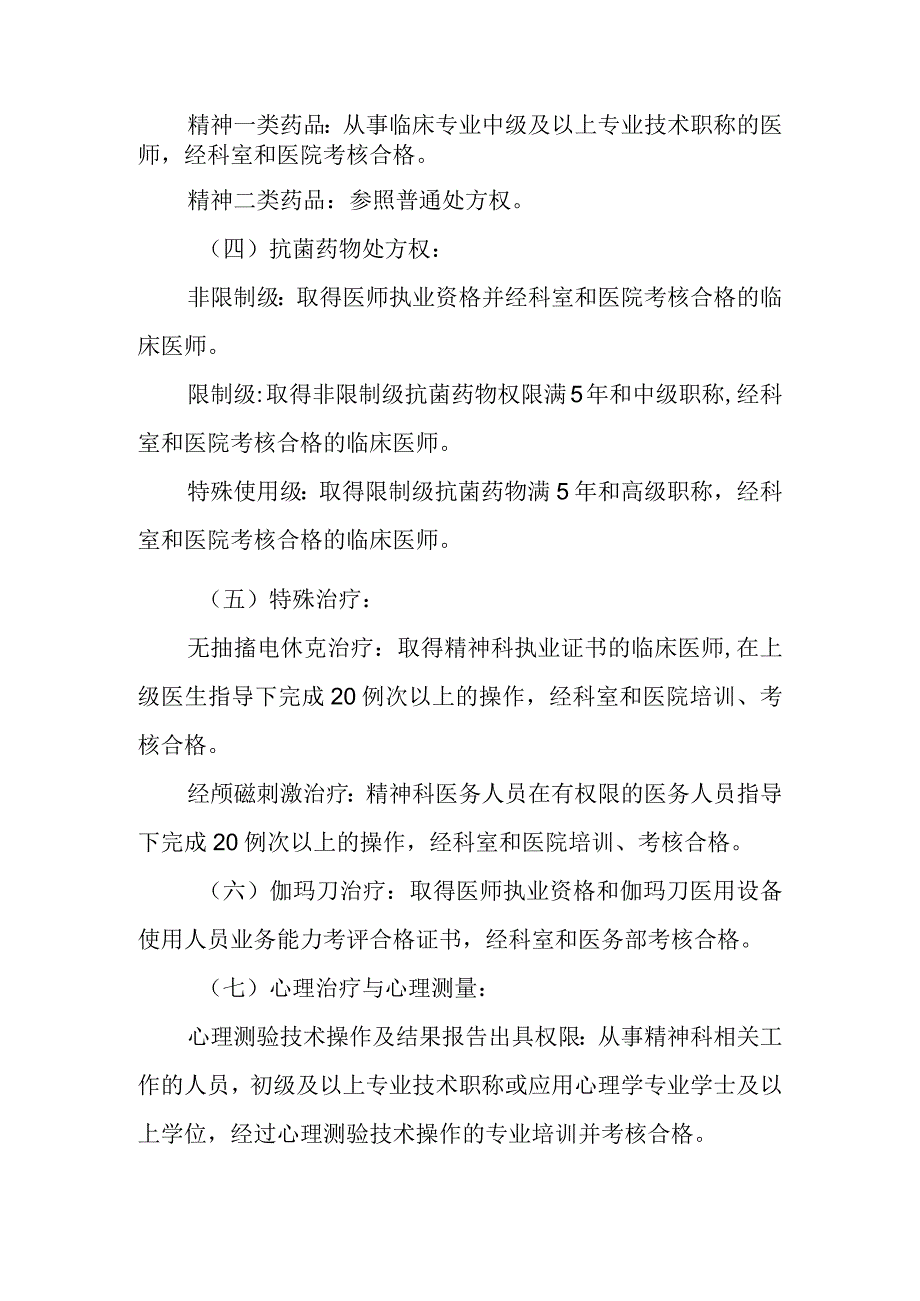 精神一类药品：从事临床专业中级及以上专业技术职称的医师，经科室和医院考核合格。

精神二类药品：参照普通处方权。

（四）抗菌药物处方权：

非限制级：取得医师执业资格并经科室和医院考核合格的临床医师。

限制级：取得非限制级抗菌药物权限满5年和中级职称，经科室和医院考核合格的临床医师。

特殊使用级：取得限制级抗菌药物满5年和高级职称，经科室和医院考核合格的临床医师。

（五）特殊治疗：

无抽搐电休克治疗：取得精神科执业证书的临床医师，在上级医生指导下完成20例次以上的操作，经科室和医院培训、考核合格。

经颅磁刺激治疗：精神科医务人员在有权限的医务人员指导下完成20例次以上的操作，经科室和医院培训、考核合格。

（六）伽玛刀治疗：取得医师执业资格和伽玛刀医用设备使用人员业务能力考评合格证书，经科室和医务部考核合格。

（七）心理治疗与心理测量：

心理测验技术操作及结果报告出具权限：从事精神科相关工作的人员，初级及以上专业技术职称或应用心理学专业学士及以上学位，经过心理测验技术操作的专业培训并考核合格。